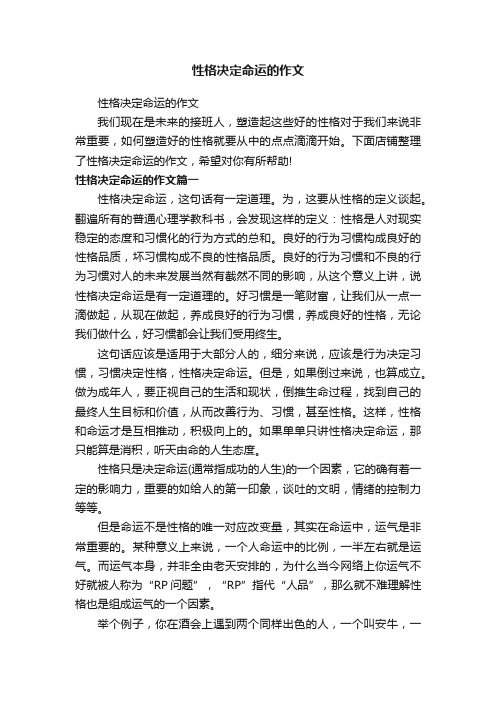 性格决定命运的作文

性格决定命运的作文

我们现在是未来的接班人，塑造起这些好的性格对于我们来说非常重要，如何塑造好的性格就要从中的点点滴滴开始。下面店铺整理了性格决定命运的作文，希望对你有所帮助!

性格决定命运的作文篇一

性格决定命运，这句话有一定道理。为，这要从性格的定义谈起。翻遍所有的普通心理学教科书，会发现这样的定义：性格是人对现实稳定的态度和习惯化的行为方式的总和。良好的行为习惯构成良好的性格品质，坏习惯构成不良的性格品质。良好的行为习惯和不良的行为习惯对人的未来发展当然有截然不同的影响，从这个意义上讲，说性格决定命运是有一定道理的。好习惯是一笔财富，让我们从一点一滴做起，从现在做起，养成良好的行为习惯，养成良好的性格，无论我们做什么，好习惯都会让我们受用终生。

这句话应该是适用于大部分人的，细分来说，应该是行为决定习惯，习惯决定性格，性格决定命运。但是，如果倒过来说，也算成立。做为成年人，要正视自己的生活和现状，倒推生命过程，找到自己的最终人生目标和价值，从而改善行为、习惯，甚至性格。这样，性格和命运才是互相推动，积极向上的。如果单单只讲性格决定命运，那只能算是消积，听天由命的人生态度。

性格只是决定命运(通常指成功的人生)的一个因素，它的确有着一定的影响力，重要的如给人的第一印象，谈吐的文明，情绪的控制力等等。

但是命运不是性格的唯一对应改变量，其实在命运中，运气是非常重要的。某种意义上来说，一个人命运中的比例，一半左右就是运气。而运气本身，并非全由老天安排的，为什么当今网络上你运气不好就被人称为“RP问题”，“RP”指代“人品”，那么就不难理解性格也是组成运气的一个因素。

举个例子，你在酒会上遇到两个同样出色的人，一个叫安牛，一